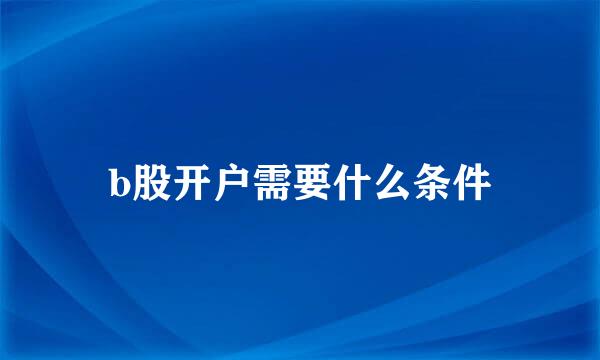 b股开户需要什么条件